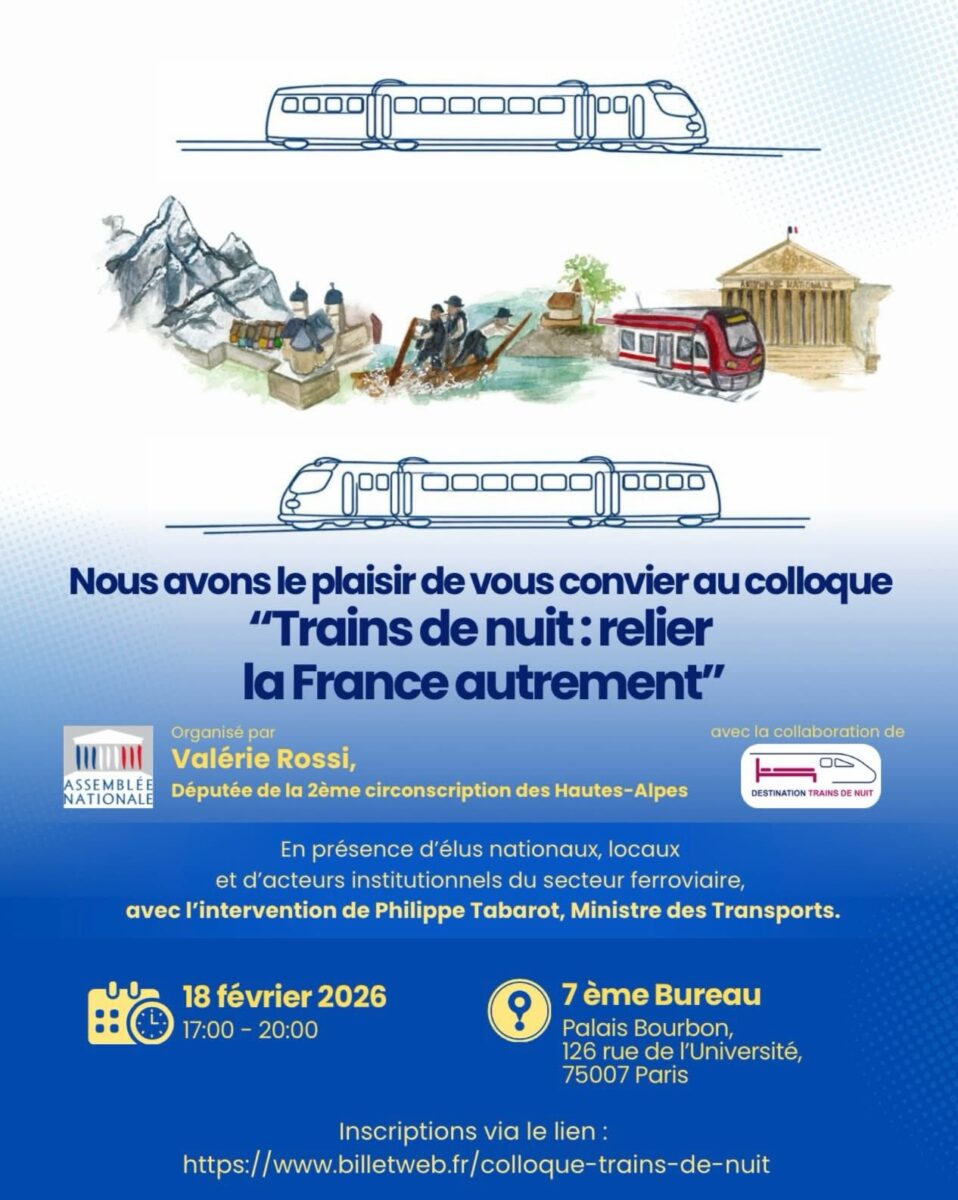 Nous avons le plaisir de vous convier au colloque
"Trains de nuit : relier la France autrement"

ASSEMBLÉE NATIONALE

Organisé par
Valérie Rossi,
Députée de la 2ème circonscription des Hautes-Alpes

avec la collaboration de

DESTINATION TRAINS DE NUIT

En présence d'élus nationaux, locaux et d'acteurs institutionnels du secteur ferroviaire, avec l'intervention de Philippe Tabarot, Ministre des Transports.

18 février 2026
17:00 - 20:00

7 ème Bureau
Palais Bourbon,
126 rue de l'Université,
75007 Paris

Inscriptions via le lien :
https://www.billetweb.fr/colloque-trains-de-nuit